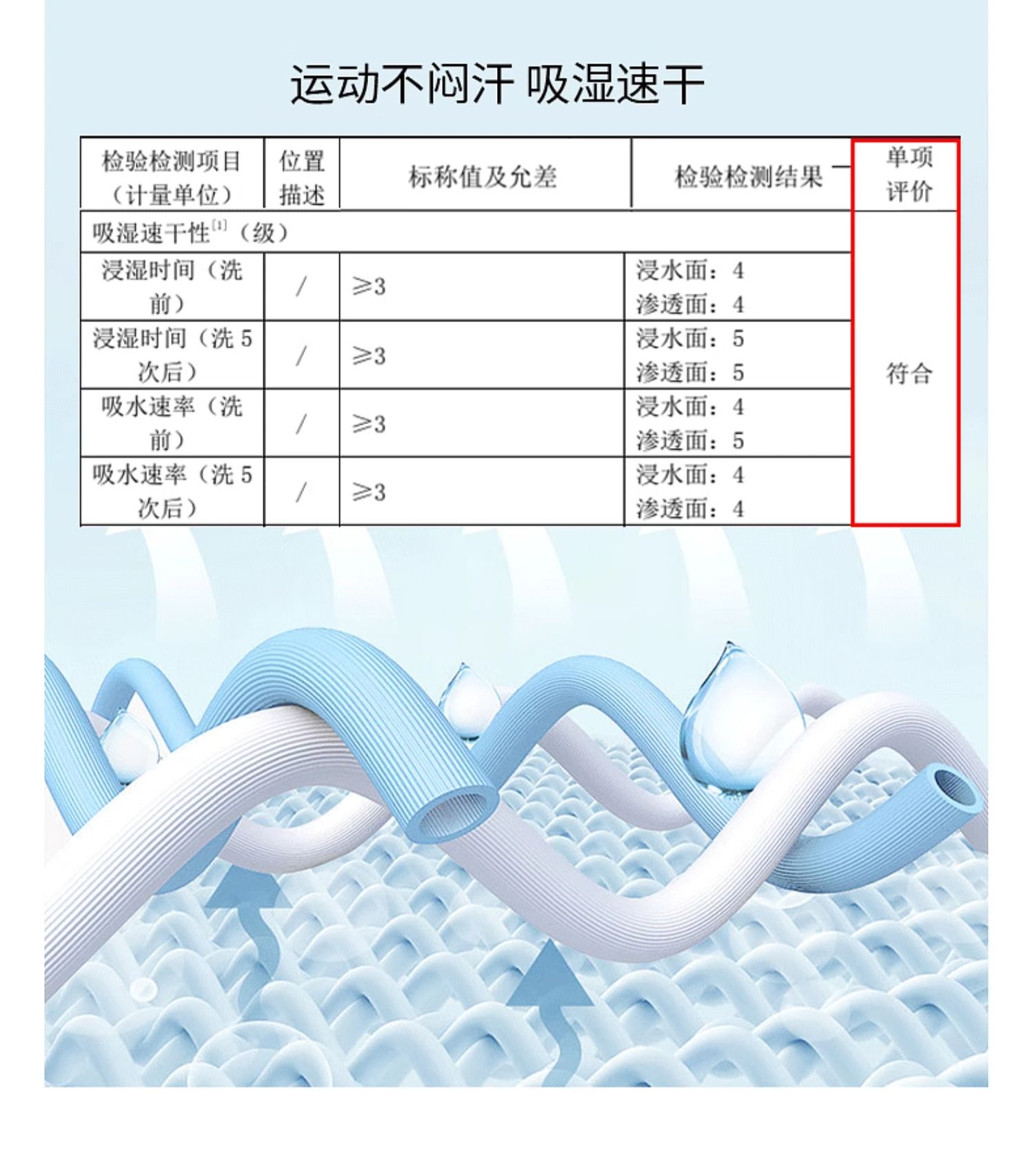 运动不闷汗 吸湿速干

| 检验检测项目（计量单位） | 位置描述 | 标称值及允差 | 检验检测结果 | 单项评价 |
|---|---|---|---|---|
| 吸湿速干性$^{[1]}$（级） | | | | 符合 |
| 浸湿时间（洗前） | / | ≥3 | 浸水面：4 渗透面：4 | |
| 浸湿时间（洗5次后） | / | ≥3 | 浸水面：5 渗透面：5 | |
| 吸水速率（洗前） | / | ≥3 | 浸水面：4 渗透面：5 | |
| 吸水速率（洗5次后） | / | ≥3 | 浸水面：4 渗透面：4 | |